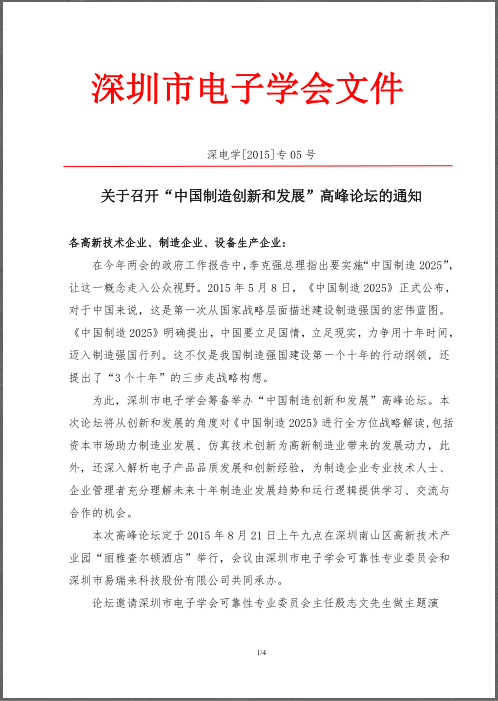 深圳市电子学会文件

深电学[2015]专 05 号

关于召开“中国制造创新和发展”高峰论坛的通知

各高新技术企业、制造企业、设备生产企业：

在今年两会的政府工作报告中，李克强总理指出要实施“中国制造 2025”，让这一概念走入公众视野。2015 年 5 月 8 日，《中国制造 2025》正式公布，对于中国来说，这是第一次从国家战略层面描述建设制造强国的宏伟蓝图。《中国制造 2025》明确提出，中国要立足国情，立足现实，力争用十年时间，迈入制造强国行列。这不仅是我国制造强国建设第一个十年的行动纲领，还提出了“3 个十年”的三步走战略构想。

为此，深圳市电子学会筹备举办“中国制造创新和发展”高峰论坛。本次论坛将从创新和发展的角度对《中国制造 2025》进行全方位战略解读，包括资本市场助力制造业发展、仿真技术创新为高新制造业带来的发展动力，此外，还深入解析电子产品品质发展和创新经验，为制造企业专业技术人士、企业管理者充分理解未来十年制造业发展趋势和运行逻辑提供学习、交流与合作的机会。

本次高峰论坛定于 2015 年 8 月 21 日上午九点在深圳南山区高新技术产业园“丽雅查尔顿酒店”举行，会议由深圳市电子学会可靠性专业委员会和深圳市易瑞来科技股份有限公司共同承办。

论坛邀请深圳市电子学会可靠性专业委员会主任殷志文先生做主题演

1/4